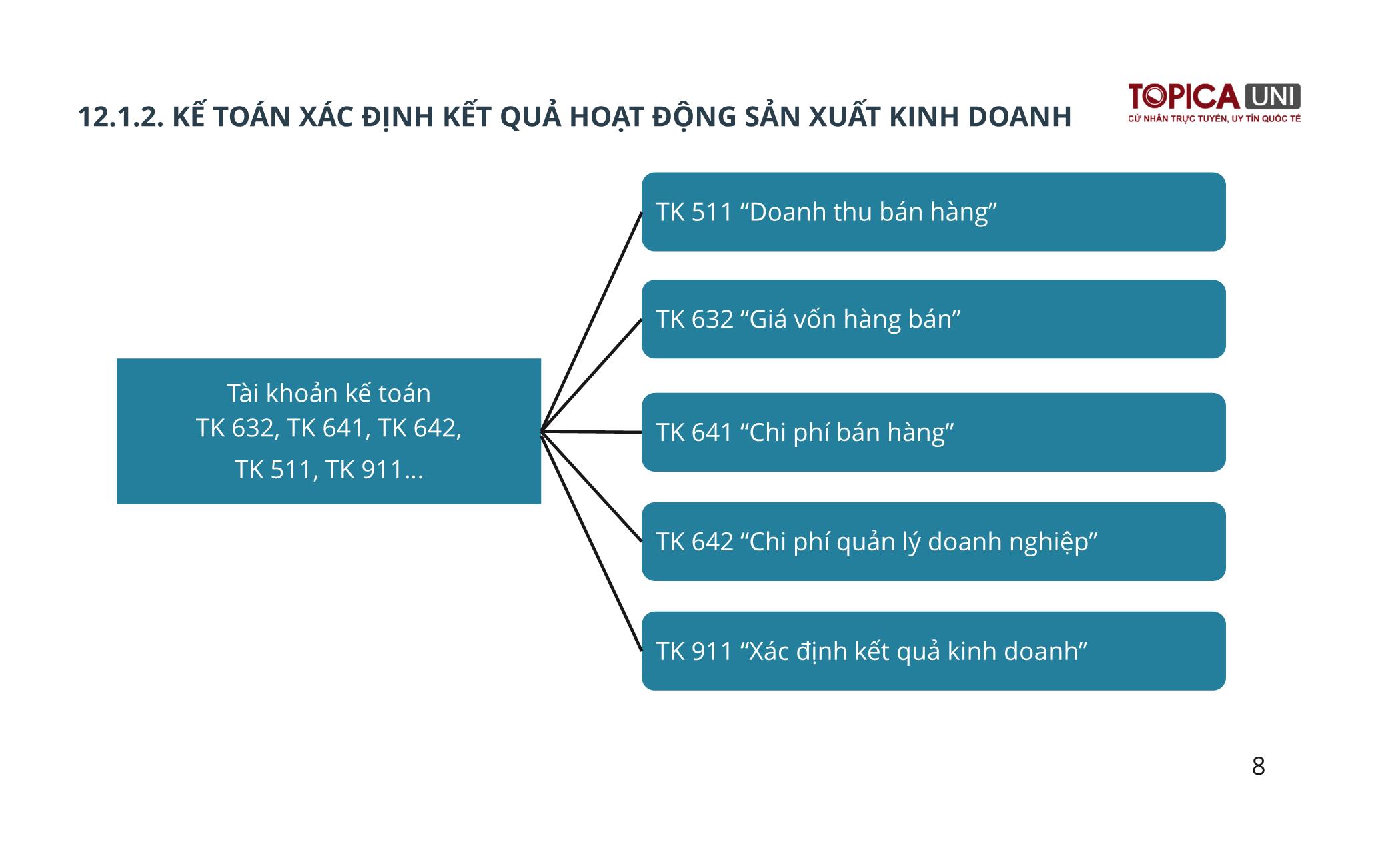 12.1.2. KẾ TOÁN XÁC ĐỊNH KẾT QUẢ HOẠT ĐỘNG SẢN XUẤT KINH DOANH

TOPICA UNI
CỬ NHÂN TRỰC TUYẾN, UY TÍN QUỐC TẾ

Tài khoản kế toán
TK 632, TK 641, TK 642,
TK 511, TK 911...

TK 511 “Doanh thu bán hàng”

TK 632 “Giá vốn hàng bán”

TK 641 “Chi phí bán hàng”

TK 642 “Chi phí quản lý doanh nghiệp”

TK 911 “Xác định kết quả kinh doanh”

8